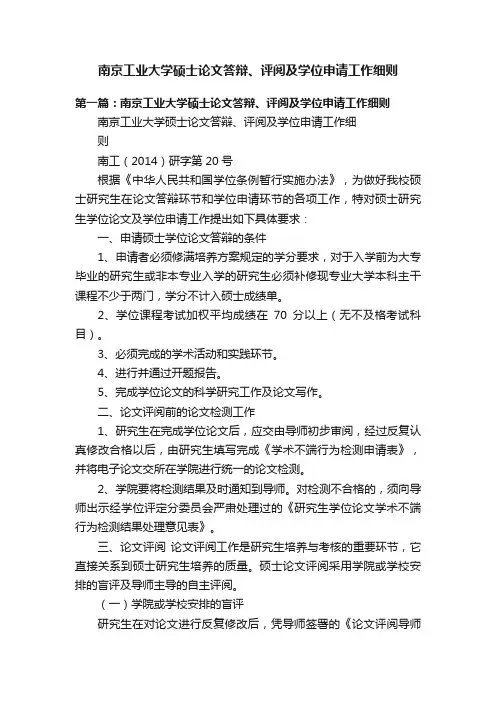 南京工业大学硕士论文答辩、评阅及学位申请工作细则

第一篇：南京工业大学硕士论文答辩、评阅及学位申请工作细则

南京工业大学硕士论文答辩、评阅及学位申请工作细则

南工（2014）研字第 20 号

根据《中华人民共和国学位条例暂行实施办法》，为做好我校硕士研究生在论文答辩环节和学位申请环节的各项工作，特对硕士研究生学位论文及学位申请工作提出如下具体要求：

一、申请硕士学位论文答辩的条件

1、申请者必须修满培养方案规定的学分要求，对于入学前为大专毕业的研究生或非本专业入学的研究生必须补修现专业大学本科主干课程不少于两门，学分不计入硕士成绩单。

2、学位课程考试加权平均成绩在 70 分以上（无不及格考试科目）。

3、必须完成的学术活动和实践环节。

4、进行并通过开题报告。

5、完成学位论文的科学研究工作及论文写作。

二、论文评阅前的论文检测工作

1、研究生在完成学位论文后，应交由导师初步审阅，经过反复认真修改合格以后，由研究生填写完成《学术不端行为检测申请表》，并将电子论文交所在学院进行统一的论文检测。

2、学院要将检测结果及时通知到导师。对检测不合格的，须向导师出示经学位评定分委员会严肃处理过的《研究生学位论文学术不端行为检测结果处理意见表》。

三、论文评阅 论文评阅工作是研究生培养与考核的重要环节，它直接关系到硕士研究生培养的质量。硕士论文评阅采用学院或学校安排的盲评及导师主导的自主评阅。

（一）学院或学校安排的盲评

研究生在对论文进行反复修改后，凭导师签署的《论文评阅导师